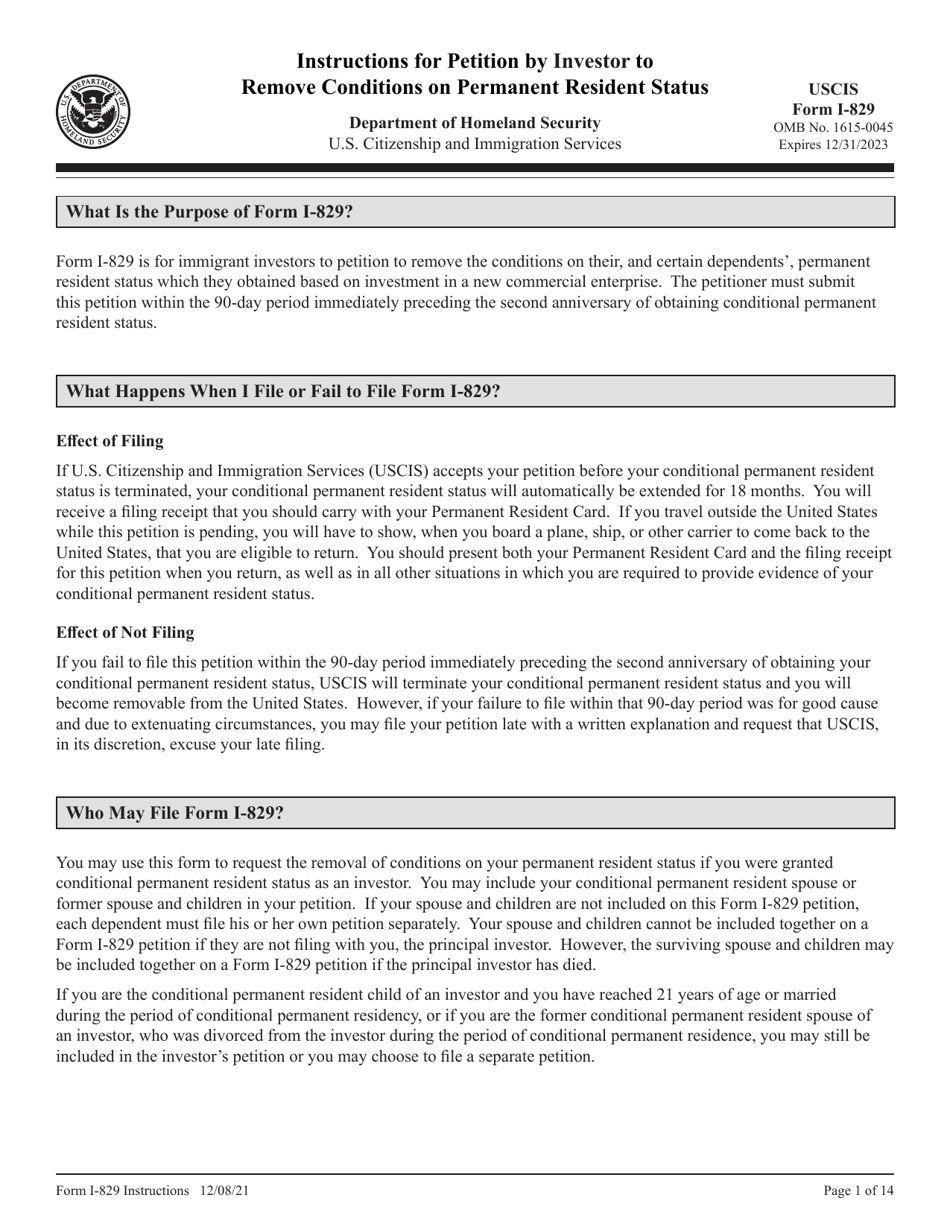 U.S. DEPARTMENT OF HOMELAND SECURITY

Instructions for Petition by Investor to Remove Conditions on Permanent Resident Status

Department of Homeland Security
U.S. Citizenship and Immigration Services

USCIS
Form I-829
OMB No. 1615-0045
Expires 12/31/2023

What Is the Purpose of Form I-829?

Form I-829 is for immigrant investors to petition to remove the conditions on their, and certain dependents', permanent resident status which they obtained based on investment in a new commercial enterprise. The petitioner must submit this petition within the 90-day period immediately preceding the second anniversary of obtaining conditional permanent resident status.

What Happens When I File or Fail to File Form I-829?

Effect of Filing

If U.S. Citizenship and Immigration Services (USCIS) accepts your petition before your conditional permanent resident status is terminated, your conditional permanent resident status will automatically be extended for 18 months. You will receive a filing receipt that you should carry with your Permanent Resident Card. If you travel outside the United States while this petition is pending, you will have to show, when you board a plane, ship, or other carrier to come back to the United States, that you are eligible to return. You should present both your Permanent Resident Card and the filing receipt for this petition when you return, as well as in all other situations in which you are required to provide evidence of your conditional permanent resident status.

Effect of Not Filing

If you fail to file this petition within the 90-day period immediately preceding the second anniversary of obtaining your conditional permanent resident status, USCIS will terminate your conditional permanent resident status and you will become removable from the United States. However, if your failure to file within that 90-day period was for good cause and due to extenuating circumstances, you may file your petition late with a written explanation and request that USCIS, in its discretion, excuse your late filing.

Who May File Form I-829?

You may use this form to request the removal of conditions on your permanent resident status if you were granted conditional permanent resident status as an investor. You may include your conditional permanent resident spouse or former spouse and children in your petition. If your spouse and children are not included on this Form I-829 petition, each dependent must file his or her own petition separately. Your spouse and children cannot be included together on a Form I-829 petition if they are not filing with you, the principal investor. However, the surviving spouse and children may be included together on a Form I-829 petition if the principal investor has died.

If you are the conditional permanent resident child of an investor and you have reached 21 years of age or married during the period of conditional permanent residency, or if you are the former conditional permanent resident spouse of an investor, who was divorced from the investor during the period of conditional permanent residence, you may still be included in the investor's petition or you may choose to file a separate petition.

Form I-829 Instructions 12/08/21

Page 1 of 14